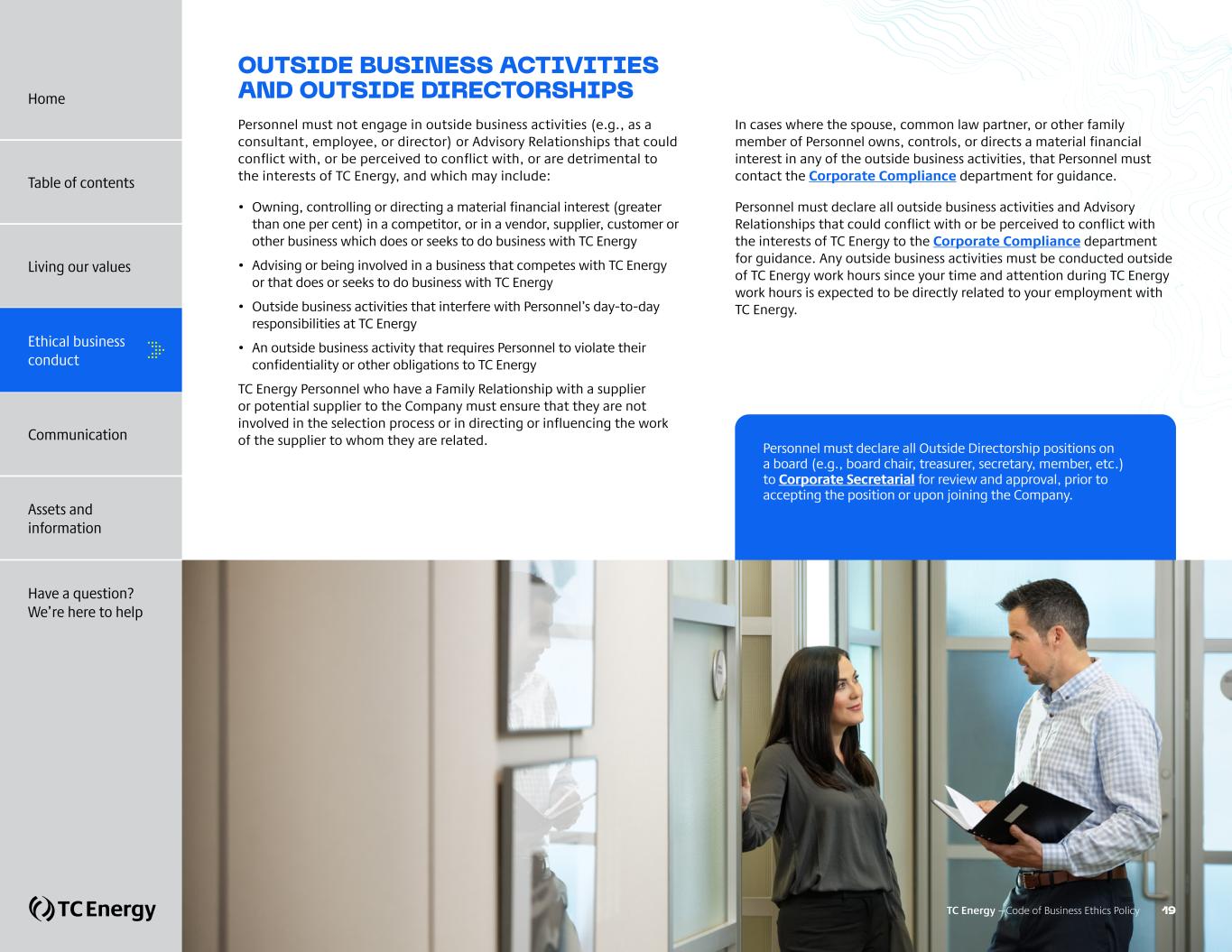 Home

Table of contents

Living our values

Ethical business conduct

Communication

Assets and information

Have a question?
We're here to help

TC Energy

OUTSIDE BUSINESS ACTIVITIES AND OUTSIDE DIRECTORSHIPS

Personnel must not engage in outside business activities (e.g., as a consultant, employee, or director) or Advisory Relationships that could conflict with, or be perceived to conflict with, or are detrimental to the interests of TC Energy, and which may include:

• Owning, controlling or directing a material financial interest (greater than one per cent) in a competitor, or in a vendor, supplier, customer or other business which does or seeks to do business with TC Energy
• Advising or being involved in a business that competes with TC Energy or that does or seeks to do business with TC Energy
• Outside business activities that interfere with Personnel's day-to-day responsibilities at TC Energy
• An outside business activity that requires Personnel to violate their confidentiality or other obligations to TC Energy

TC Energy Personnel who have a Family Relationship with a supplier or potential supplier to the Company must ensure that they are not involved in the selection process or in directing or influencing the work of the supplier to whom they are related.

In cases where the spouse, common law partner, or other family member of Personnel owns, controls, or directs a material financial interest in any of the outside business activities, that Personnel must contact the Corporate Compliance department for guidance.

Personnel must declare all outside business activities and Advisory Relationships that could conflict with or be perceived to conflict with the interests of TC Energy to the Corporate Compliance department for guidance. Any outside business activities must be conducted outside of TC Energy work hours since your time and attention during TC Energy work hours is expected to be directly related to your employment with TC Energy.

Personnel must declare all Outside Directorship positions on a board (e.g., board chair, treasurer, secretary, member, etc.) to Corporate Secretarial for review and approval, prior to accepting the position or upon joining the Company.

TC Energy – Code of Business Ethics Policy 19